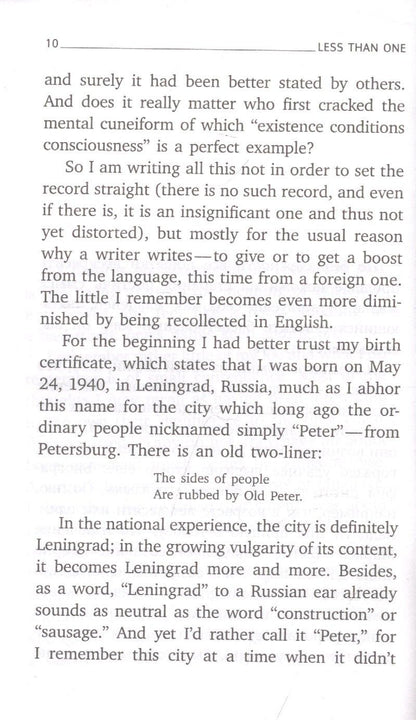 10 LESS THAN ONE

and surely it had been better stated by others. And does it really matter who first cracked the mental cuneiform of which "existence conditions consciousness" is a perfect example?

So I am writing all this not in order to set the record straight (there is no such record, and even if there is, it is an insignificant one and thus not yet distorted), but mostly for the usual reason why a writer writes—to give or to get a boost from the language, this time from a foreign one. The little I remember becomes even more diminished by being recollected in English.

For the beginning I had better trust my birth certificate, which states that I was born on May 24, 1940, in Leningrad, Russia, much as I abhor this name for the city which long ago the ordinary people nicknamed simply "Peter"—from Petersburg. There is an old two-liner:

The sides of people
Are rubbed by Old Peter.

In the national experience, the city is definitely Leningrad; in the growing vulgarity of its content, it becomes Leningrad more and more. Besides, as a word, "Leningrad" to a Russian ear already sounds as neutral as the word "construction" or "sausage." And yet I'd rather call it "Peter," for I remember this city at a time when it didn't